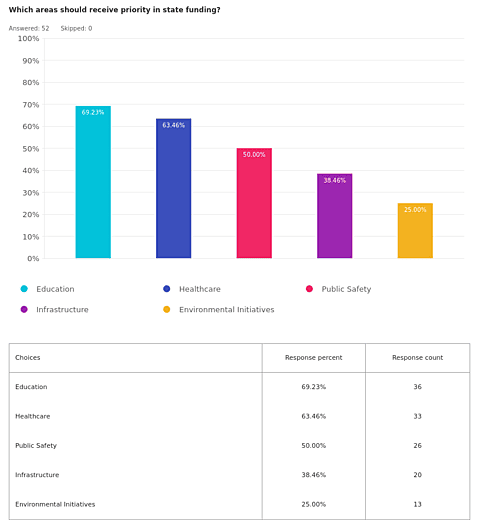 Which areas should receive priority in state funding?

Answered: 52 Skipped: 0

100%
90%
80%
70%
60%
50%
40%
30%
20%
10%
0%

69.23%
63.46%
50.00%
38.46%
25.00%

Education
Healthcare
Public Safety
Infrastructure
Environmental Initiatives

| Choices | Response percent | Response count |
|---|---|---|
| Education | 69.23% | 36 |
| Healthcare | 63.46% | 33 |
| Public Safety | 50.00% | 26 |
| Infrastructure | 38.46% | 20 |
| Environmental Initiatives | 25.00% | 13 |